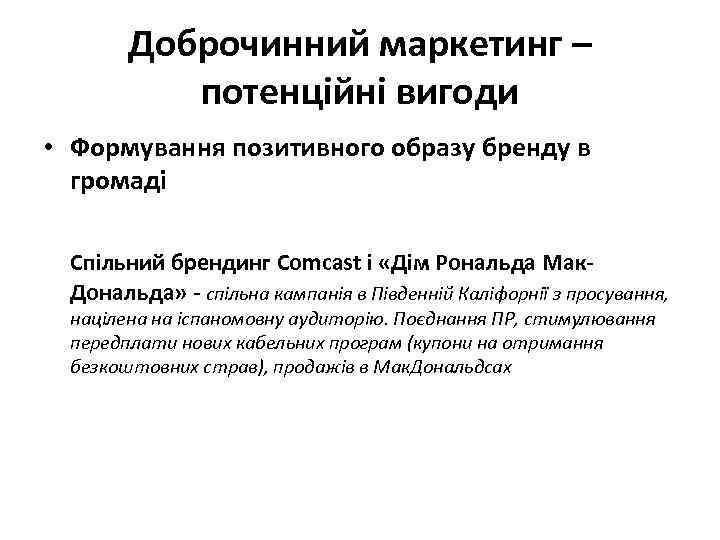 Доброчинний маркетинг – потенційні вигоди

• Формування позитивного образу бренду в громаді

Спільний брендинг Comcast і «Дім Рональда Мак-Дональда» - спільна кампанія в Південній Каліфорнії з просування, націлена на іспаномовну аудиторію. Поєднання ПР, стимулювання передплати нових кабельних програм (купони на отримання безкоштовних страв), продажів в МакДональдсах